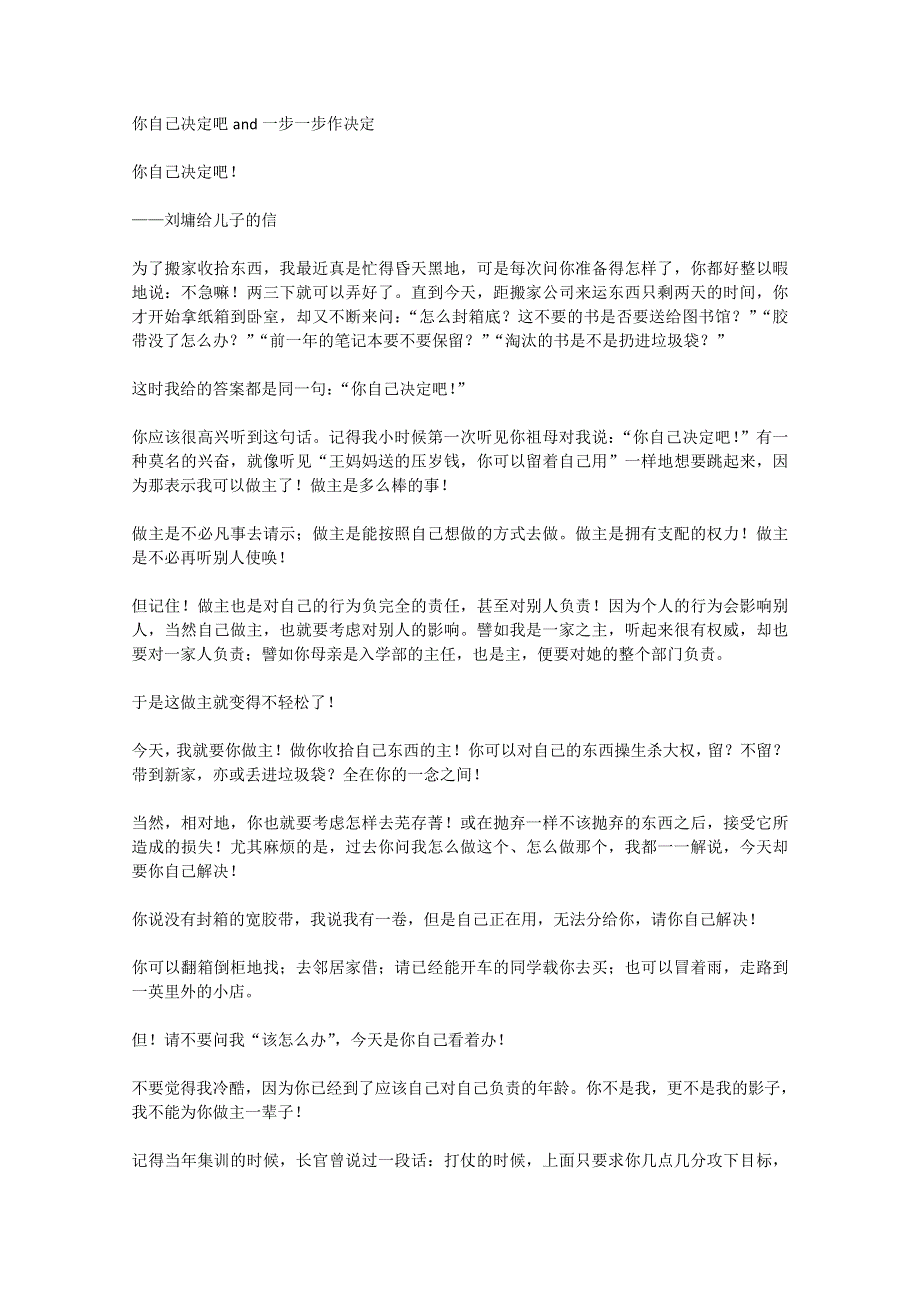 你自己决定吧 and 一步一步作决定

你自己决定吧！

——刘墉给儿子的信

为了搬家收拾东西，我最近真是忙得昏天黑地，可是每次问你准备得怎样了，你都好整以暇地说：不急嘛！两三下就可以弄好了。直到今天，距搬家公司来运东西只剩两天的时间，你才开始拿纸箱到卧室，却又不断来问：“怎么封箱底？这不要的书是否要送给图书馆？”“胶带没了怎么办？”“前一年的笔记本要不要保留？”“淘汰的书是不是扔进垃圾袋？”

这时我给的答案都是同一句：“你自己决定吧！”

你应该很高兴听到这句话。记得我小时候第一次听见你祖母对我说：“你自己决定吧！”有一种莫名的兴奋，就像听见“王妈妈送的压岁钱，你可以留着自己用”一样地想要跳起来，因为那表示我可以做主了！做主是多么棒的事！

做主是不必凡事去请示；做主是能按照自己想做的方式去做。做主是拥有支配的权力！做主是不必再听别人使唤！

但记住！做主也是对自己的行为负完全的责任，甚至对别人负责！因为个人的行为会影响别人，当然自己做主，也就要考虑对别人的影响。譬如我是一家之主，听起来很有权威，却也要对一家人负责；譬如你母亲是入学部的主任，也是主，便要对她的整个部门负责。

于是这做主就变得不轻松了！

今天，我就要你做主！做你收拾自己东西的主！你可以对自己的东西操生杀大权，留？不留？带到新家，亦或丢进垃圾袋？全在你的一念之间！

当然，相对地，你也就要考虑怎样去芜存菁！或在抛弃一样不该抛弃的东西之后，接受它所造成的损失！尤其麻烦的是，过去你问我怎么做这个、怎么做那个，我都一一解说，今天却要你自己解决！

你说没有封箱的宽胶带，我说我有一卷，但是自己正在用，无法分给你，请你自己解决！

你可以翻箱倒柜地找；去邻居家借；请已经能开车的同学载你去买；也可以冒着雨，走路到一英里外的小店。

但！请不要问我“该怎么办”，今天是你自己看着办！

不要觉得我冷酷，因为你已经到了应该自己对自己负责的年龄。你不是我，更不是我的影子，我不能为你做主一辈子！

记得当年集训的时候，长官曾说过一段话：打仗的时候，上面只要求你几点几分攻下目标，